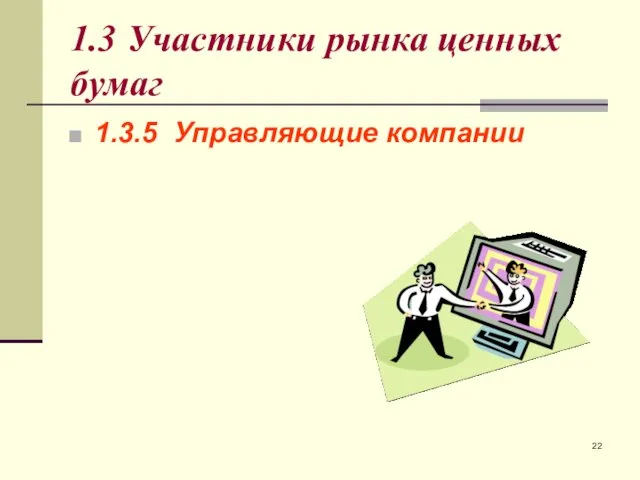 1.3 Участники рынка ценных бумаг

1.3.5 Управляющие компании

22